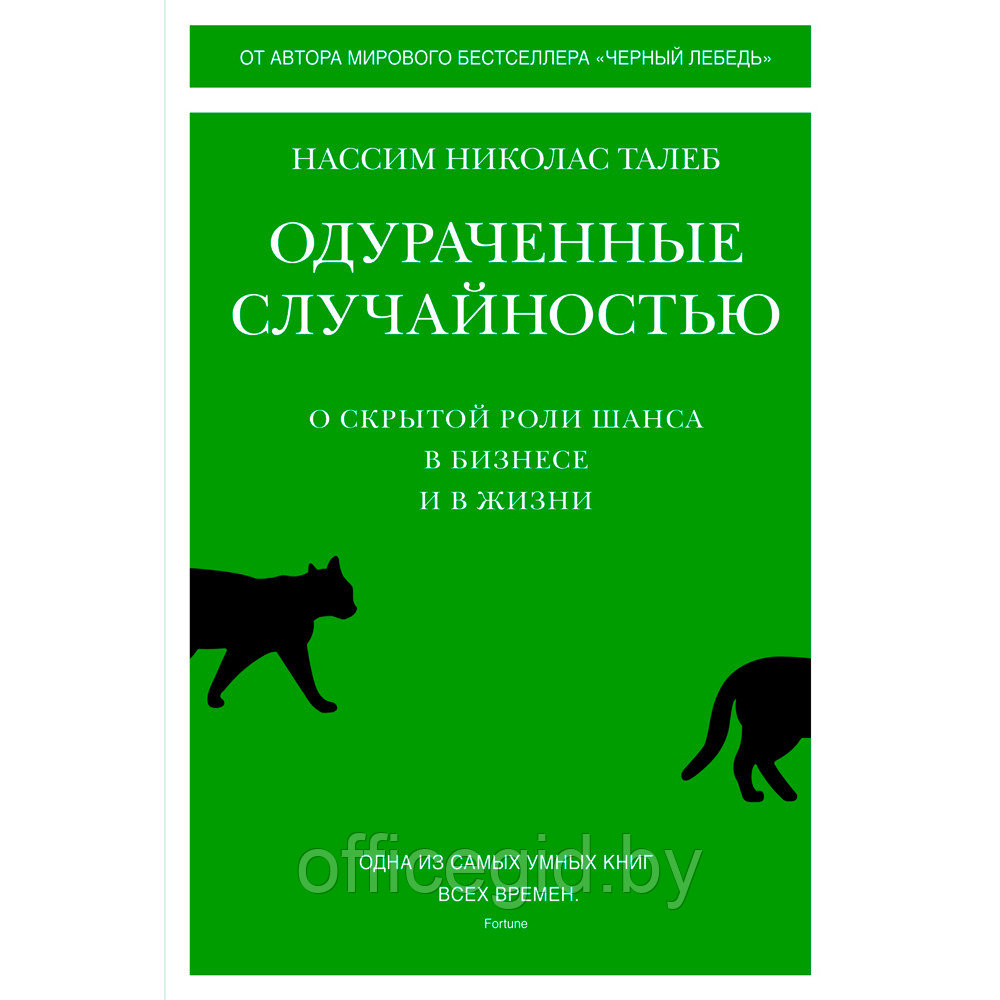 ОТ АВТОРА МИРОВОГО БЕСТСЕЛЛЕРА «ЧЕРНЫЙ ЛЕБЕДЬ»

НАССИМ НИКОЛАС ТАЛЕБ

ОДУРАЧЕННЫЕ СЛУЧАЙНОСТЬЮ

О СКРЫТОЙ РОЛИ ШАНСА В БИЗНЕСЕ И В ЖИЗНИ

officegid.by

ОДНА ИЗ САМЫХ УМНЫХ КНИГ ВСЕХ ВРЕМЕН.
Fortune